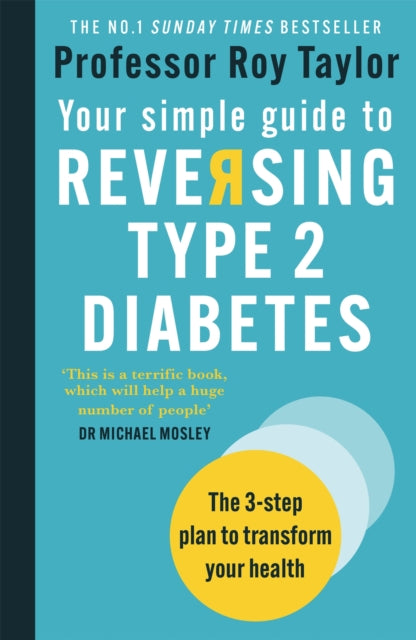 THE NO.1 SUNDAY TIMES BESTSELLER

Professor Roy Taylor

Your simple guide to REVERSING TYPE 2 DIABETES

'This is a terrific book, which will help a huge number of people'
DR MICHAEL MOSLEY

The 3-step plan to transform your health